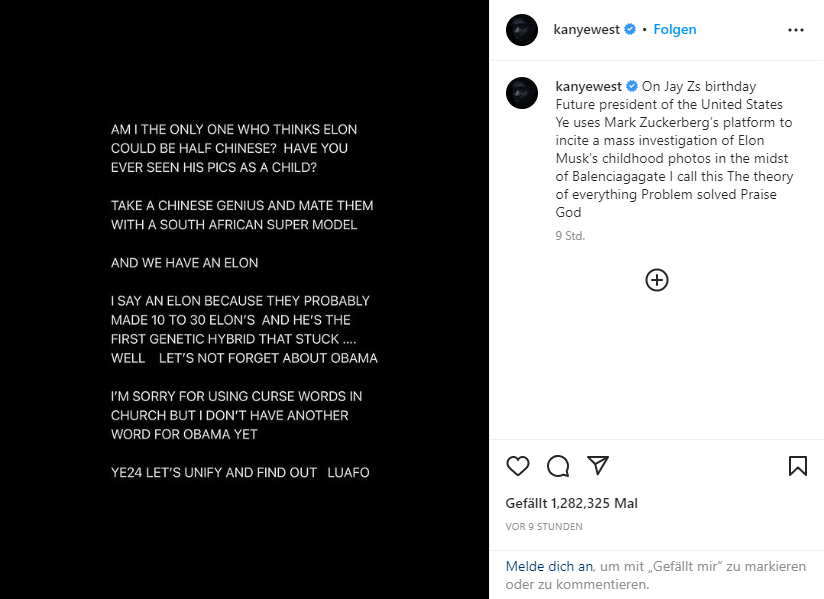 AM I THE ONLY ONE WHO THINKS ELON COULD BE HALF CHINESE? HAVE YOU EVER SEEN HIS PICS AS A CHILD?

TAKE A CHINESE GENIUS AND MATE THEM WITH A SOUTH AFRICAN SUPER MODEL

AND WE HAVE AN ELON

I SAY AN ELON BECAUSE THEY PROBABLY MADE 10 TO 30 ELON'S AND HE'S THE FIRST GENETIC HYBRID THAT STUCK .... WELL LET'S NOT FORGET ABOUT OBAMA

I'M SORRY FOR USING CURSE WORDS IN CHURCH BUT I DON'T HAVE ANOTHER WORD FOR OBAMA YET

YE24 LET'S UNIFY AND FIND OUT LUAFO

kanyewest • Folgen

kanyewest On Jay Zs birthday Future president of the United States Ye uses Mark Zuckerberg's platform to incite a mass investigation of Elon Musk's childhood photos in the midst of Balenciagagate I call this The theory of everything Problem solved Praise God

9 Std.

Gefällt 1,282,325 Mal

VOR 9 STUNDEN

Melde dich an, um mit „Gefällt mir" zu markieren oder zu kommentieren.